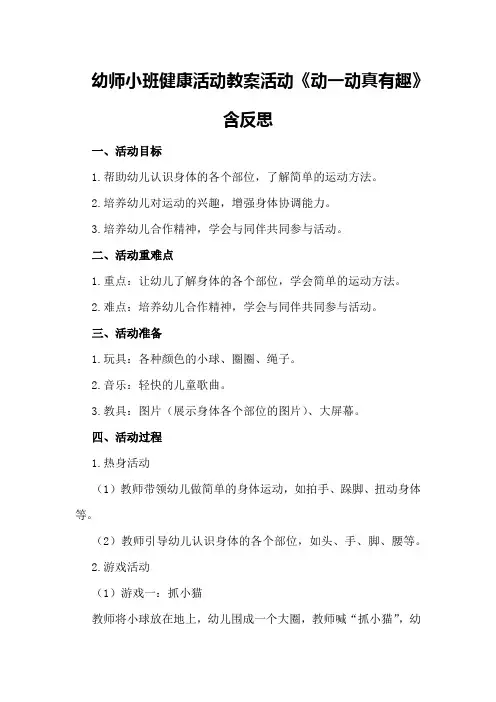 幼师小班健康活动教案活动《动一动真有趣》含反思

一、活动目标

1.帮助幼儿认识身体的各个部位，了解简单的运动方法。

2.培养幼儿对运动的兴趣，增强身体协调能力。

3.培养幼儿合作精神，学会与同伴共同参与活动。

二、活动重难点

1.重点：让幼儿了解身体的各个部位，学会简单的运动方法。

2.难点：培养幼儿合作精神，学会与同伴共同参与活动。

三、活动准备

1.玩具：各种颜色的小球、圈圈、绳子。

2.音乐：轻快的儿童歌曲。

3.教具：图片（展示身体各个部位的图片）、大屏幕。

四、活动过程

1.热身活动

（1）教师带领幼儿做简单的身体运动，如拍手、跺脚、扭动身体等。

（2）教师引导幼儿认识身体的各个部位，如头、手、脚、腰等。

2.游戏活动

（1）游戏一：抓小猫

教师将小球放在地上，幼儿围成一个大圈，教师喊“抓小猫”，幼